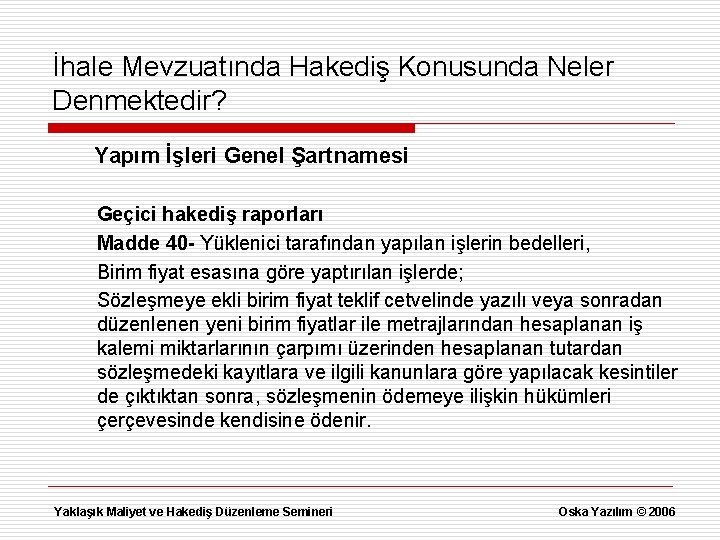 İhale Mevzuatında Hakediş Konusunda Neler Denmektedir?

Yapım İşleri Genel Şartnamesi

Geçici hakediş raporları

Madde 40- Yüklenici tarafından yapılan işlerin bedelleri,

Birim fiyat esasına göre yaptırılan işlerde;

Sözleşmeye ekli birim fiyat teklif cetvelinde yazılı veya sonradan düzenlenen yeni birim fiyatlar ile metrajlarından hesaplanan iş kalemi miktarlarının çarpımı üzerinden hesaplanan tutardan sözleşmedeki kayıtlara ve ilgili kanunlara göre yapılacak kesintiler de çıktıktan sonra, sözleşmenin ödemeye ilişkin hükümleri çerçevesinde kendisine ödenir.

Yaklaşık Maliyet ve Hakediş Düzenleme Semineri

Oska Yazılım © 2006